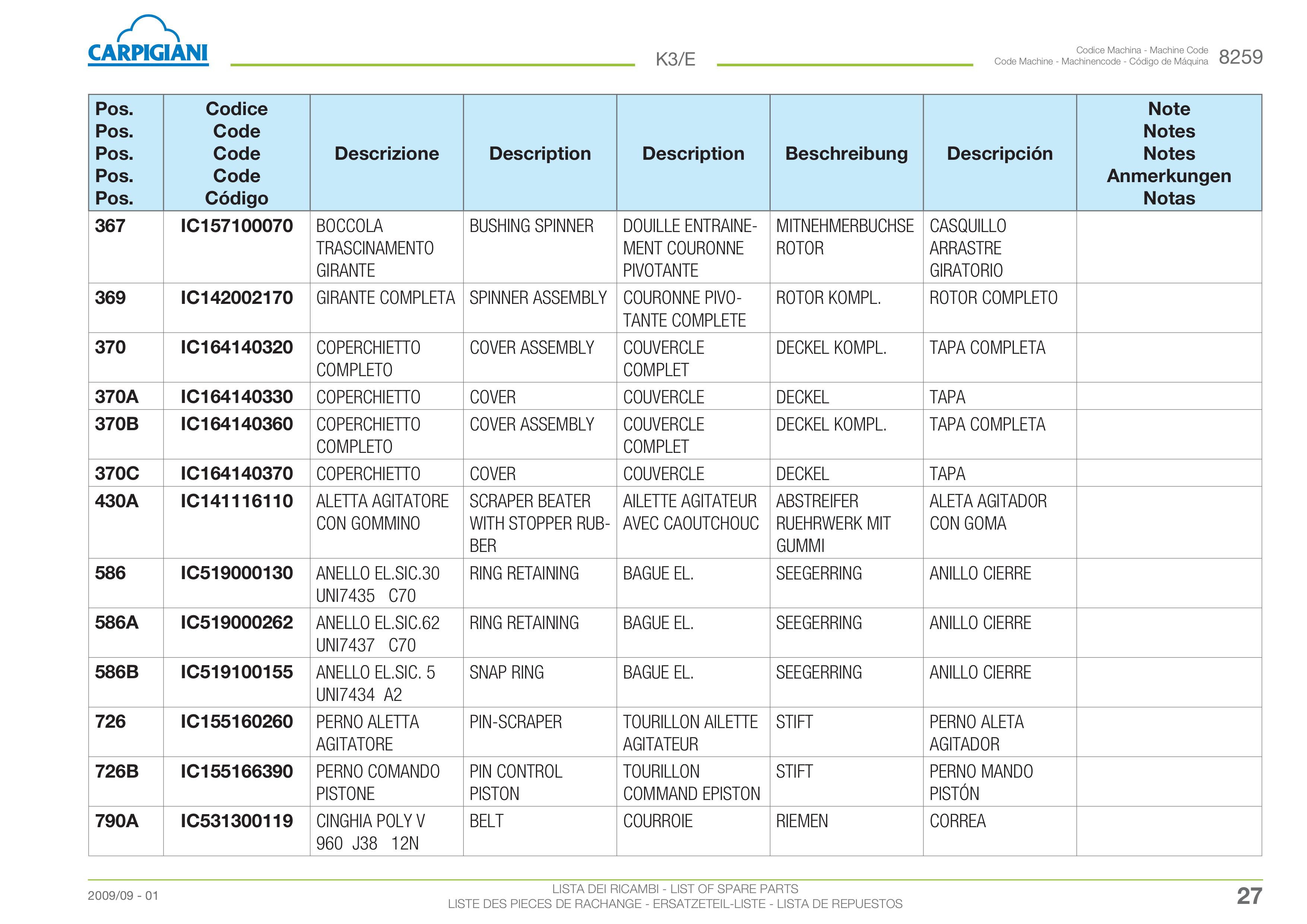 CARPIGIANI

K3/E

Codice Machina - Machine Code
Code Machine - Machinencode - Código de Máquina 8259

| Pos. Pos. Pos. Pos. Pos. | Codice Code Code Code Código | Descrizione | Description | Description | Beschreibung | Descripción | Note Notes Notes Anmerkungen Notas |
|---|---|---|---|---|---|---|---|
| 367 | IC157100070 | BOCCOLA TRASCINAMENTO GIRANTE | BUSHING SPINNER | DOUILLE ENTRAINEMENT COURONNE PIVOTANTE | MITNEHMERBUCHSE ROTOR | CASQUILLO ARRASTRE GIRATORIO | |
| 369 | IC142002170 | GIRANTE COMPLETA | SPINNER ASSEMBLY | COURONNE PIVOTANTE COMPLETE | ROTOR KOMPL. | ROTOR COMPLETO | |
| 370 | IC164140320 | COPERCHIETTO COMPLETO | COVER ASSEMBLY | COUVERCLE COMPLET | DECKEL KOMPL. | TAPA COMPLETA | |
| 370A | IC164140330 | COPERCHIETTO | COVER | COUVERCLE | DECKEL | TAPA | |
| 370B | IC164140360 | COPERCHIETTO COMPLETO | COVER ASSEMBLY | COUVERCLE COMPLET | DECKEL KOMPL. | TAPA COMPLETA | |
| 370C | IC164140370 | COPERCHIETTO | COVER | COUVERCLE | DECKEL | TAPA | |
| 430A | IC141116110 | ALETTA AGITATORE CON GOMMINO | SCRAPER BEATER WITH STOPPER RUBBER | AILETTE AGITATEUR AVEC CAOUTCHOUC | ABSTREIFER RUEHRWERK MIT GUMMI | ALETA AGITADOR CON GOMA | |
| 586 | IC519000130 | ANELLO EL.SIC.30 UNI7435 C70 | RING RETAINING | BAGUE EL. | SEEGERRING | ANILLO CIERRE | |
| 586A | IC519000262 | ANELLO EL.SIC.62 UNI7437 C70 | RING RETAINING | BAGUE EL. | SEEGERRING | ANILLO CIERRE | |
| 586B | IC519100155 | ANELLO EL.SIC. 5 UNI7434 A2 | SNAP RING | BAGUE EL. | SEEGERRING | ANILLO CIERRE | |
| 726 | IC155160260 | PERNO ALETTA AGITATORE | PIN-SCRAPER | TOURILLON AILETTE AGITATEUR | STIFT | PERNO ALETA AGITADOR | |
| 726B | IC155166390 | PERNO COMANDO PISTONE | PIN CONTROL PISTON | TOURILLON COMMAND EPISTON | STIFT | PERNO MANDO PISTÓN | |
| 790A | IC531300119 | CINGHIA POLY V 960 J38 12N | BELT | COURROIE | RIEMEN | CORREA | |

2009/09 - 01

LISTA DEI RICAMBI - LIST OF SPARE PARTS
LISTE DES PIECES DE RACHANGE - ERSATZETEIL-LISTE - LISTA DE REPUESTOS

27